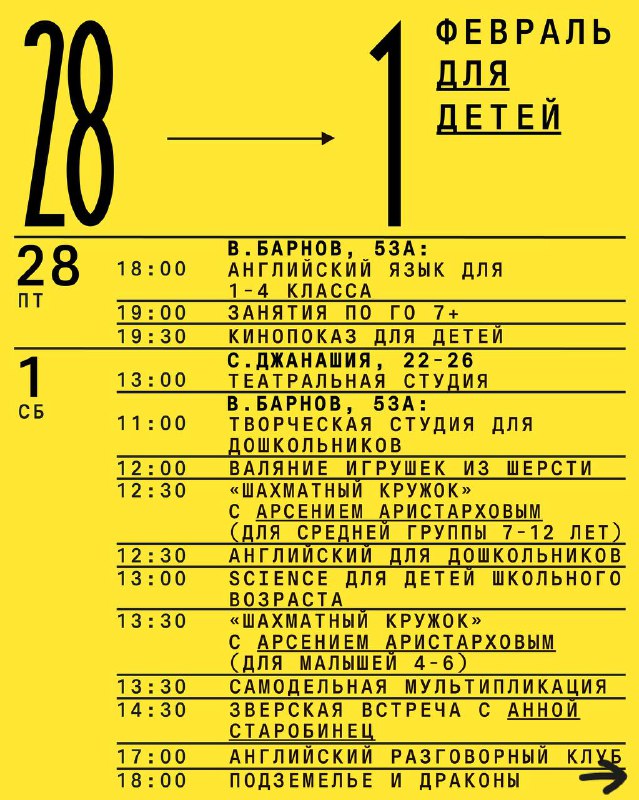 28 → 1 ФЕВРАЛЬ ДЛЯ ДЕТЕЙ

28 ПТ

В.БАРНОВ, 53А:
18:00 АНГЛИЙСКИЙ ЯЗЫК ДЛЯ 1-4 КЛАССА
19:00 ЗАНЯТИЯ ПО ГО 7+
19:30 КИНОПОКАЗ ДЛЯ ДЕТЕЙ

1 СБ

С.ДЖАНАШИЯ, 22-26
13:00 ТЕАТРАЛЬНАЯ СТУДИЯ
В.БАРНОВ, 53А:
11:00 ТВОРЧЕСКАЯ СТУДИЯ ДЛЯ ДОШКОЛЬНИКОВ
12:00 ВАЛЯНИЕ ИГРУШЕК ИЗ ШЕРСТИ
12:30 «ШАХМАТНЫЙ КРУЖОК» С АРСЕНИЕМ АРИСТАРХОВЫМ (ДЛЯ СРЕДНЕЙ ГРУППЫ 7-12 ЛЕТ)
12:30 АНГЛИЙСКИЙ ДЛЯ ДОШКОЛЬНИКОВ
13:00 SCIENCE ДЛЯ ДЕТЕЙ ШКОЛЬНОГО ВОЗРАСТА
13:30 «ШАХМАТНЫЙ КРУЖОК» С АРСЕНИЕМ АРИСТАРХОВЫМ (ДЛЯ МАЛЫШЕЙ 4-6)
13:30 САМОДЕЛЬНАЯ МУЛЬТИПЛИКАЦИЯ
14:30 ЗВЕРСКАЯ ВСТРЕЧА С АННОЙ СТАРОБИНЕЦ
17:00 АНГЛИЙСКИЙ РАЗГОВОРНЫЙ КЛУБ
18:00 ПОДЗЕМЕЛЬЕ И ДРАКОНЫ